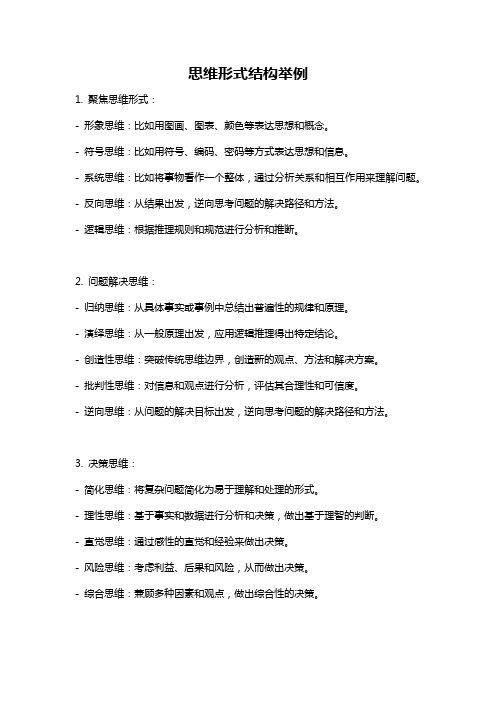 思维形式结构举例

1. 聚焦思维形式：

- 形象思维：比如用图画、图表、颜色等表达思想和概念。

- 符号思维：比如用符号、编码、密码等方式表达思想和信息。

- 系统思维：比如将事物看作一个整体，通过分析关系和相互作用来理解问题。

- 反向思维：从结果出发，逆向思考问题的解决路径和方法。

- 逻辑思维：根据推理规则和规范进行分析和推断。

2. 问题解决思维：

- 归纳思维：从具体事实或事例中总结出普遍性的规律和原理。

- 演绎思维：从一般原理出发，应用逻辑推理得出特定结论。

- 创造性思维：突破传统思维边界，创造新的观点、方法和解决方案。

- 批判性思维：对信息和观点进行分析，评估其合理性和可信度。

- 逆向思维：从问题的解决目标出发，逆向思考问题的解决路径和方法。

3. 决策思维：

- 简化思维：将复杂问题简化为易于理解和处理的形式。

- 理性思维：基于事实和数据进行分析和决策，做出基于理智的判断。

- 直觉思维：通过感性的直觉和经验来做出决策。

- 风险思维：考虑利益、后果和风险，从而做出决策。

- 综合思维：兼顾多种因素和观点，做出综合性的决策。